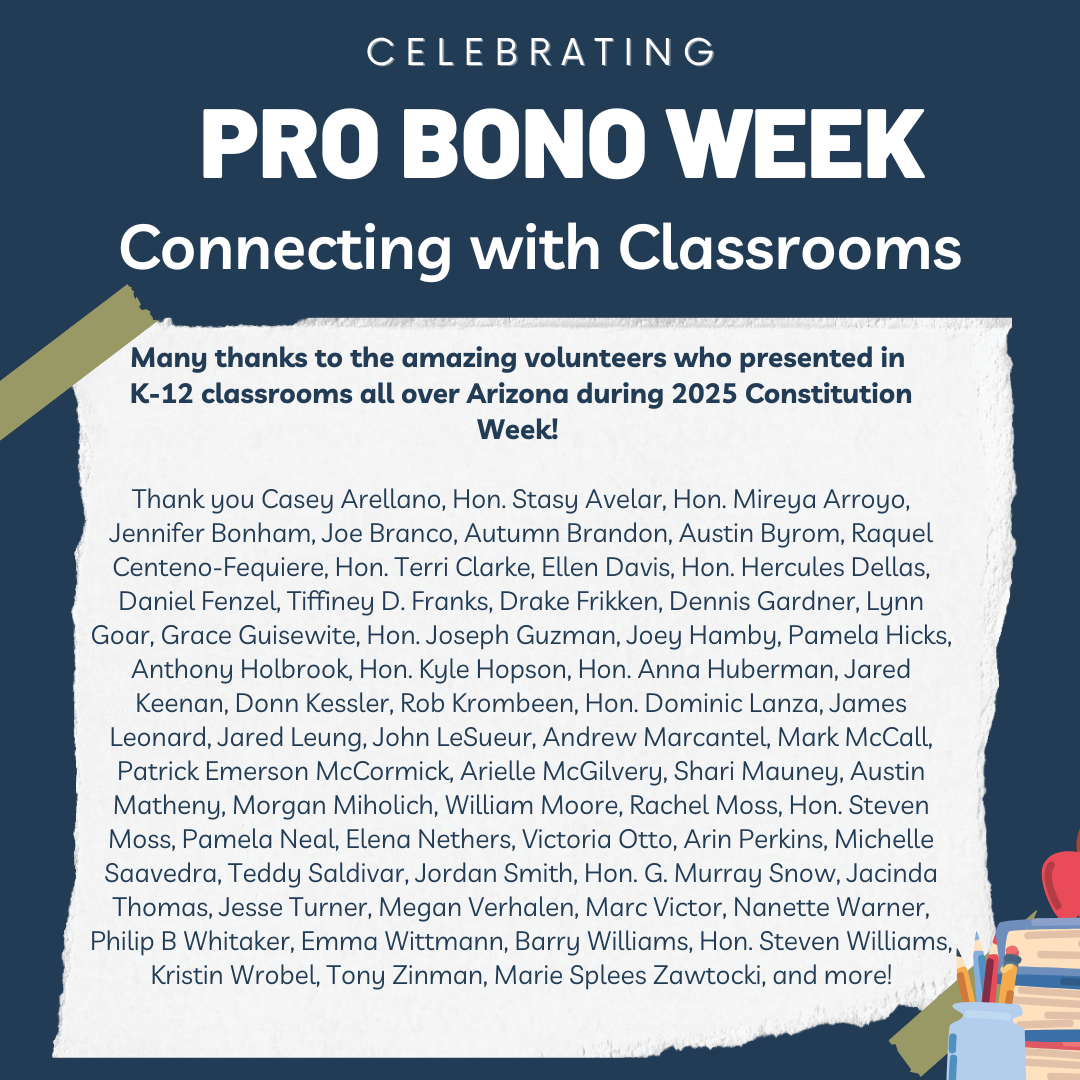 CELEBRATING

PRO BONO WEEK

Connecting with Classrooms

Many thanks to the amazing volunteers who presented in K-12 classrooms all over Arizona during 2025 Constitution Week!

Thank you Casey Arellano, Hon. Stasy Avelar, Hon. Mireya Arroyo, Jennifer Bonham, Joe Branco, Autumn Brandon, Austin Byrom, Raquel Centeno-Fequiere, Hon. Terri Clarke, Ellen Davis, Hon. Hercules Dellas, Daniel Fenzel, Tiffiney D. Franks, Drake Frikken, Dennis Gardner, Lynn Goar, Grace Guisewite, Hon. Joseph Guzman, Joey Hamby, Pamela Hicks, Anthony Holbrook, Hon. Kyle Hopson, Hon. Anna Huberman, Jared Keenan, Donn Kessler, Rob Krombeen, Hon. Dominic Lanza, James Leonard, Jared Leung, John LeSueur, Andrew Marcantel, Mark McCall, Patrick Emerson McCormick, Arielle McGilvery, Shari Mauney, Austin Matheny, Morgan Miholich, William Moore, Rachel Moss, Hon. Steven Moss, Pamela Neal, Elena Nethers, Victoria Otto, Arin Perkins, Michelle Saavedra, Teddy Saldivar, Jordan Smith, Hon. G. Murray Snow, Jacinda Thomas, Jesse Turner, Megan Verhalen, Marc Victor, Nanette Warner, Philip B Whitaker, Emma Wittmann, Barry Williams, Hon. Steven Williams, Kristin Wrobel, Tony Zinman, Marie Splees Zawtocki, and more!